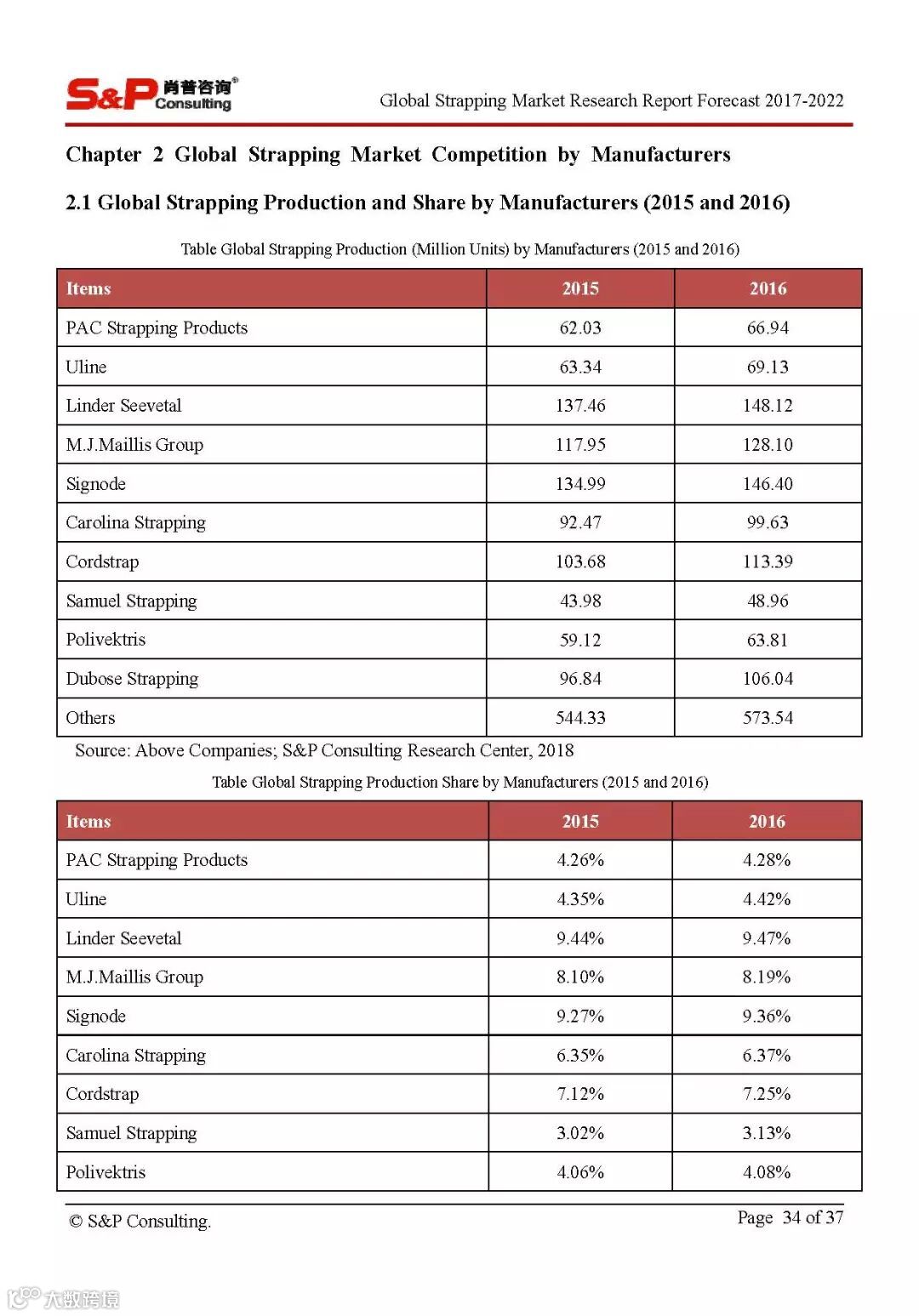 S&P 肖普咨询® Consulting

Global Strapping Market Research Report Forecast 2017-2022

Chapter 2 Global Strapping Market Competition by Manufacturers

2.1 Global Strapping Production and Share by Manufacturers (2015 and 2016)

Table Global Strapping Production (Million Units) by Manufacturers (2015 and 2016)

| Items | 2015 | 2016 |
|---|---|---|
| PAC Strapping Products | 62.03 | 66.94 |
| Uline | 63.34 | 69.13 |
| Linder Seevetal | 137.46 | 148.12 |
| M.J.Maillis Group | 117.95 | 128.10 |
| Signode | 134.99 | 146.40 |
| Carolina Strapping | 92.47 | 99.63 |
| Cordstrap | 103.68 | 113.39 |
| Samuel Strapping | 43.98 | 48.96 |
| Polivektris | 59.12 | 63.81 |
| Dubose Strapping | 96.84 | 106.04 |
| Others | 544.33 | 573.54 |

Source: Above Companies; S&P Consulting Research Center, 2018

Table Global Strapping Production Share by Manufacturers (2015 and 2016)

| Items | 2015 | 2016 |
|---|---|---|
| PAC Strapping Products | 4.26% | 4.28% |
| Uline | 4.35% | 4.42% |
| Linder Seevetal | 9.44% | 9.47% |
| M.J.Maillis Group | 8.10% | 8.19% |
| Signode | 9.27% | 9.36% |
| Carolina Strapping | 6.35% | 6.37% |
| Cordstrap | 7.12% | 7.25% |
| Samuel Strapping | 3.02% | 3.13% |
| Polivektris | 4.06% | 4.08% |

© S&P Consulting.

Page 34 of 37

大数跨境